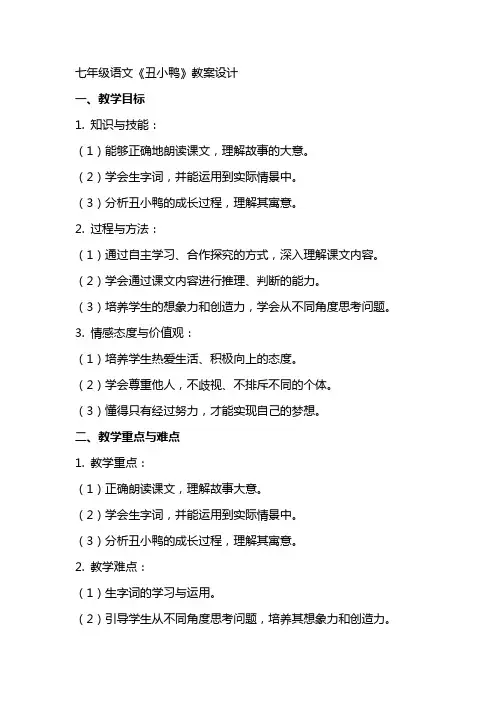 七年级语文《丑小鸭》教案设计

一、教学目标

1. 知识与技能：

（1）能够正确地朗读课文，理解故事的大意。

（2）学会生字词，并能运用到实际情景中。

（3）分析丑小鸭的成长过程，理解其寓意。

2. 过程与方法：

（1）通过自主学习、合作探究的方式，深入理解课文内容。

（2）学会通过课文内容进行推理、判断的能力。

（3）培养学生的想象力和创造力，学会从不同角度思考问题。

3. 情感态度与价值观：

（1）培养学生热爱生活、积极向上的态度。

（2）学会尊重他人，不歧视、不排斥不同的个体。

（3）懂得只有经过努力，才能实现自己的梦想。

二、教学重点与难点

1. 教学重点：

（1）正确朗读课文，理解故事大意。

（2）学会生字词，并能运用到实际情景中。

（3）分析丑小鸭的成长过程，理解其寓意。

2. 教学难点：

（1）生字词的学习与运用。

（2）引导学生从不同角度思考问题，培养其想象力和创造力。